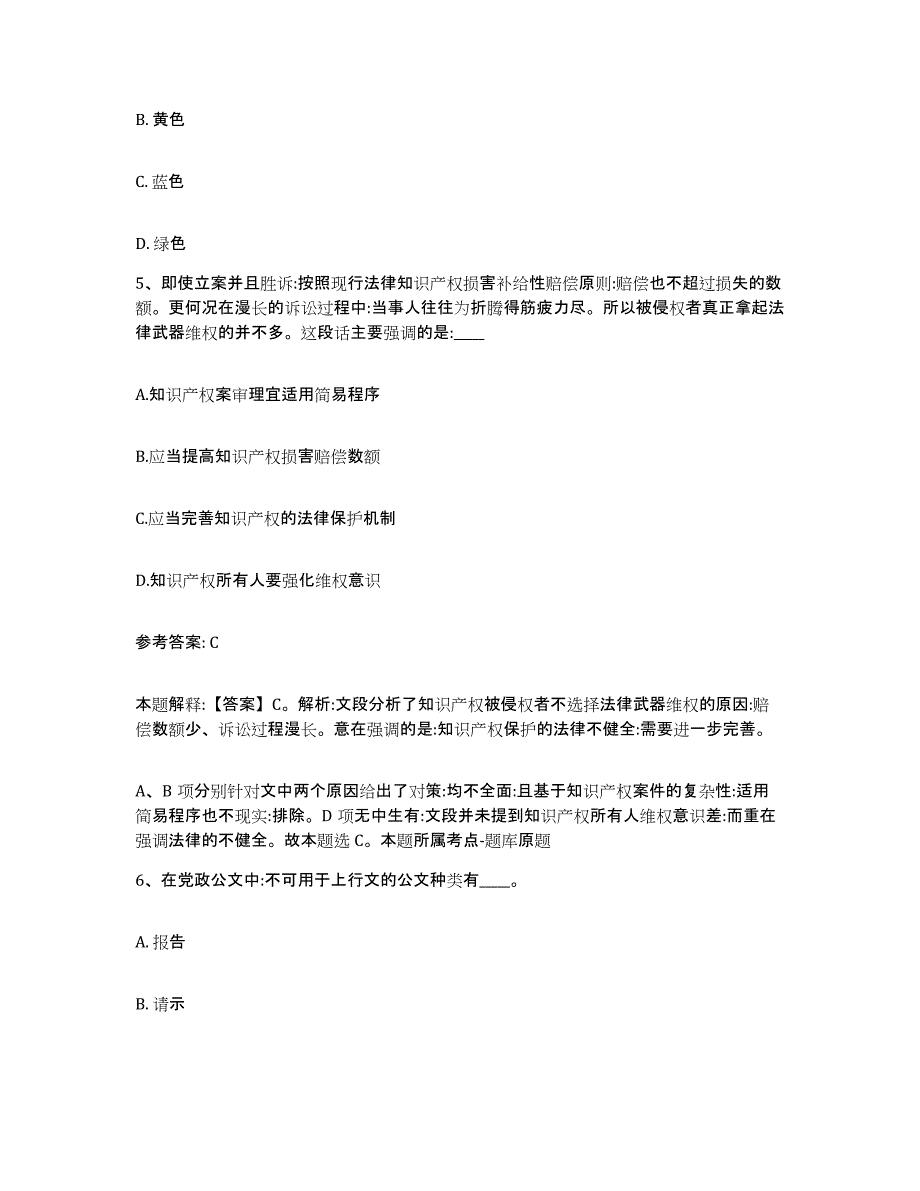 B. 黄色

C. 蓝色

D. 绿色

5、即使立案并且胜诉:按照现行法律知识产权损害补给性赔偿原则:赔偿也不超过损失的数额。更何况在漫长的诉讼过程中:当事人往往为折腾得筋疲力尽。所以被侵权者真正拿起法律武器维权的并不多。这段话主要强调的是:____

A.知识产权案审理宜适用简易程序

B.应当提高知识产权损害赔偿数额

C.应当完善知识产权的法律保护机制

D.知识产权所有人要强化维权意识

参考答案: C

本题解释:【答案】C。解析:文段分析了知识产权被侵权者不选择法律武器维权的原因:赔偿数额少、诉讼过程漫长。意在强调的是:知识产权保护的法律不健全:需要进一步完善。

A、B 项分别针对文中两个原因给出了对策:均不全面:且基于知识产权案件的复杂性:适用简易程序也不现实:排除。D 项无中生有:文段并未提到知识产权所有人维权意识差:而重在强调法律的不健全。故本题选 C。本题所属考点-题库原题

6、在党政公文中:不可用于上行文的公文种类有____。

A. 报告

B. 请示